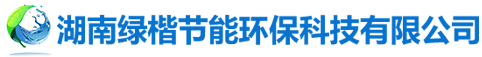 湖南绿楷节能环保科技有限公司